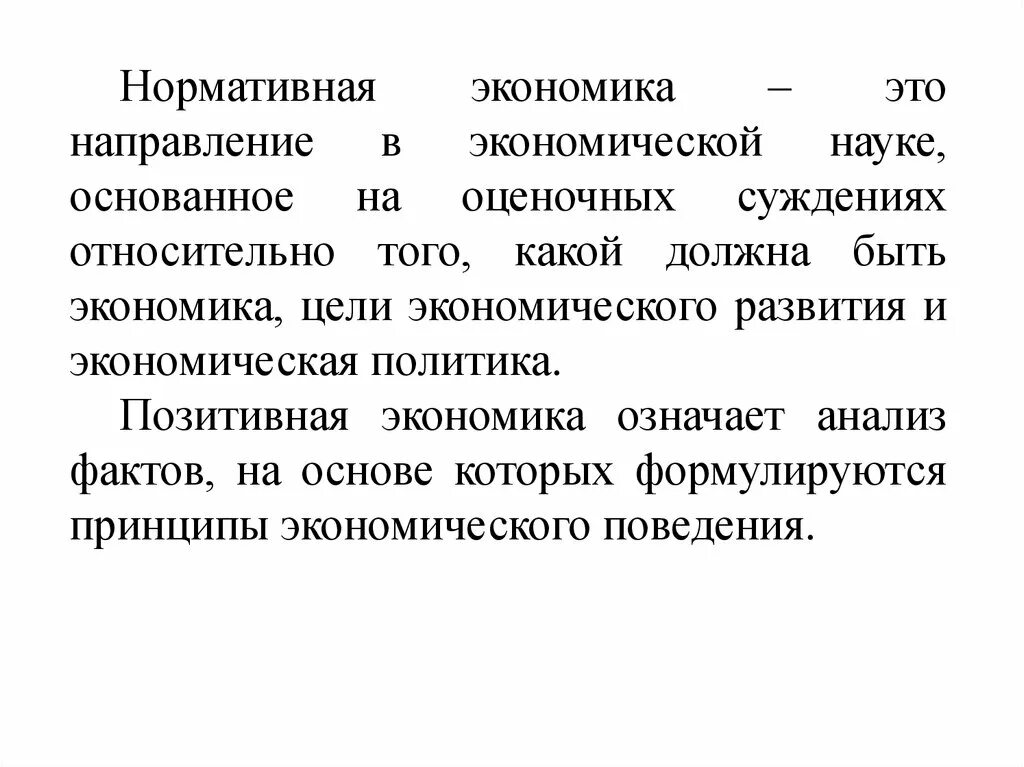 Нормативная экономика – это направление в экономической науке, основанное на оценочных суждениях относительно того, какой должна быть экономика, цели экономического развития и экономическая политика.

Позитивная экономика означает анализ фактов, на основе которых формулируются принципы экономического поведения.